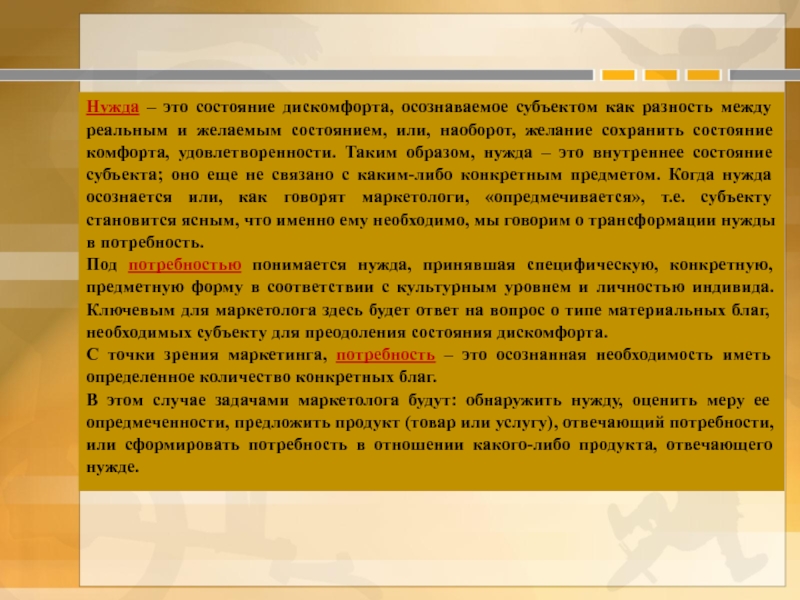 Нужда – это состояние дискомфорта, осознаваемое субъектом как разность между реальным и желаемым состоянием, или, наоборот, желание сохранить состояние комфорта, удовлетворенности. Таким образом, нужда – это внутреннее состояние субъекта; оно еще не связано с каким-либо конкретным предметом. Когда нужда осознается или, как говорят маркетологи, «опредмечивается», т.е. субъекту становится ясным, что именно ему необходимо, мы говорим о трансформации нужды в потребность.

Под потребностью понимается нужда, принявшая специфическую, конкретную, предметную форму в соответствии с культурным уровнем и личностью индивида. Ключевым для маркетолога здесь будет ответ на вопрос о типе материальных благ, необходимых субъекту для преодоления состояния дискомфорта.

С точки зрения маркетинга, потребность – это осознанная необходимость иметь определенное количество конкретных благ.

В этом случае задачами маркетолога будут: обнаружить нужду, оценить меру ее опредмеченности, предложить продукт (товар или услугу), отвечающий потребности, или сформировать потребность в отношении какого-либо продукта, отвечающего нужде.